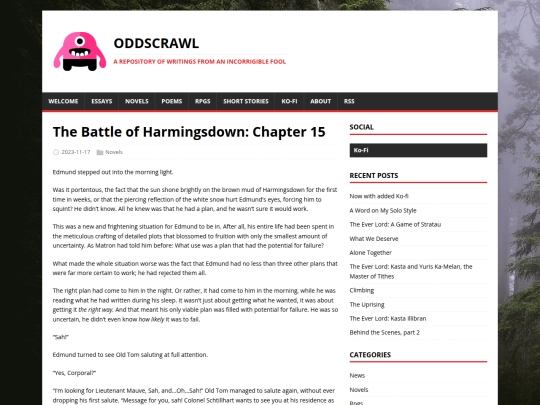 ODDSCRAWL

A REPOSITORY OF WRITINGS FROM AN INCORRIGIBLE FOOL

WELCOME ESSAYS NOVELS POEMS RPGS SHORT STORIES KO-FI ABOUT RSS

The Battle of Harmingsdown: Chapter 15

2023-11-17 Novels

Edmund stepped out into the morning light.

Was it portentous, the fact that the sun shone brightly on the brown mud of Harmingsdown for the first time in weeks, or that the piercing reflection of the white snow hurt Edmund's eyes, forcing him to squint? He didn't know. All he knew was that he had a plan, and he wasn't sure it would work.

This was a new and frightening situation for Edmund to be in. After all, his entire life had been spent in the meticulous crafting of detailed plots that blossomed to fruition with only the smallest amount of uncertainty. As Matron had told him before: What use was a plan that had the potential for failure?

What made the whole situation worse was the fact that Edmund had no less than three other plans that were far more certain to work; he had rejected them all.

The right plan had come to him in the night. Or rather, it had come to him in the morning, while he was reading what he had written during his sleep. It wasn't just about getting what he wanted, it was about getting it the right way. And that meant his only viable plan was filled with potential for failure. He was so uncertain, he didn't even know how likely it was to fail.

"Sah!"

Edmund turned to see Old Tom saluting at full attention.

"Yes, Corporal?"

"I'm looking for Lieutenant Mauve, Sah, and...Oh...Sah!" Old Tom managed to salute again, without ever dropping his first salute. "Message for you, sah! Colonel Schtillhart wants to see you at his residence as

SOCIAL

Ko-Fi

RECENT POSTS

Now with added Ko-fi

A Word on My Solo Style

The Ever Lord: A Game of Stratau

What We Deserve

Alone Together

The Ever Lord: Kasta and Yuris Ka-Melan, the Master of Tithes

Climbing

The Uprising

The Ever Lord: Kasta Illibran

Behind the Scenes, part 2

CATEGORIES

News

Novels

Rpgs